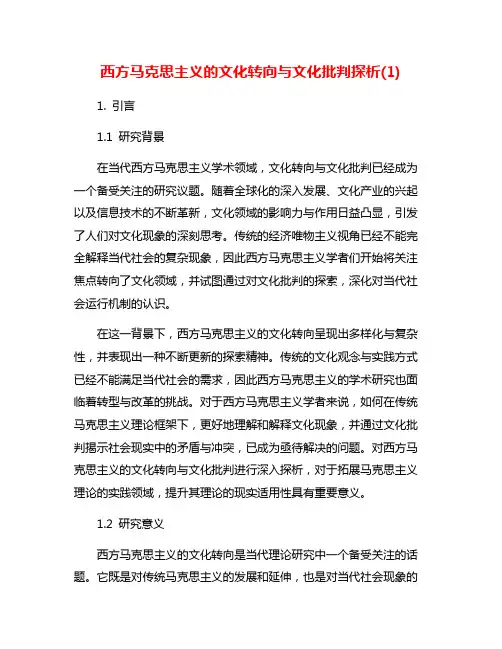 西方马克思主义的文化转向与文化批判探析(1)

1. 引言

1.1 研究背景

在当代西方马克思主义学术领域，文化转向与文化批判已经成为一个备受关注的研究议题。随着全球化的深入发展、文化产业的兴起以及信息技术的不断革新，文化领域的影响力与作用日益凸显，引发了人们对文化现象的深刻思考。传统的经济唯物主义视角已经不能完全解释当代社会的复杂现象，因此西方马克思主义学者们开始将关注焦点转向了文化领域，并试图通过对文化批判的探索，深化对当代社会运行机制的认识。

在这一背景下，西方马克思主义的文化转向呈现出多样化与复杂性，并表现出一种不断更新的探索精神。传统的文化观念与实践方式已经不能满足当代社会的需求，因此西方马克思主义的学术研究也面临着转型与改革的挑战。对于西方马克思主义学者来说，如何在传统马克思主义理论框架下，更好地理解和解释文化现象，并通过文化批判揭示社会现实中的矛盾与冲突，已成为亟待解决的问题。对西方马克思主义的文化转向与文化批判进行深入探析，对于拓展马克思主义理论的实践领域，提升其理论的现实适用性具有重要意义。

1.2 研究意义

西方马克思主义的文化转向是当代理论研究中一个备受关注的话题。它既是对传统马克思主义的发展和延伸，也是对当代社会现象的